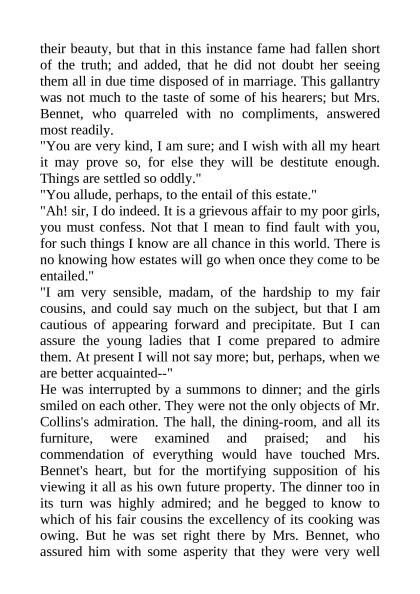 their beauty, but that in this instance fame had fallen short of the truth; and added, that he did not doubt her seeing them all in due time disposed of in marriage. This gallantry was not much to the taste of some of his hearers; but Mrs. Bennet, who quarreled with no compliments, answered most readily.

"You are very kind, I am sure; and I wish with all my heart it may prove so, for else they will be destitute enough. Things are settled so oddly."

"You allude, perhaps, to the entail of this estate."

"Ah! sir, I do indeed. It is a grievous affair to my poor girls, you must confess. Not that I mean to find fault with you, for such things I know are all chance in this world. There is no knowing how estates will go when once they come to be entailed."

"I am very sensible, madam, of the hardship to my fair cousins, and could say much on the subject, but that I am cautious of appearing forward and precipitate. But I can assure the young ladies that I come prepared to admire them. At present I will not say more; but, perhaps, when we are better acquainted--"

He was interrupted by a summons to dinner; and the girls smiled on each other. They were not the only objects of Mr. Collins's admiration. The hall, the dining-room, and all its furniture, were examined and praised; and his commendation of everything would have touched Mrs. Bennet's heart, but for the mortifying supposition of his viewing it all as his own future property. The dinner too in its turn was highly admired; and he begged to know to which of his fair cousins the excellency of its cooking was owing. But he was set right there by Mrs. Bennet, who assured him with some asperity that they were very well